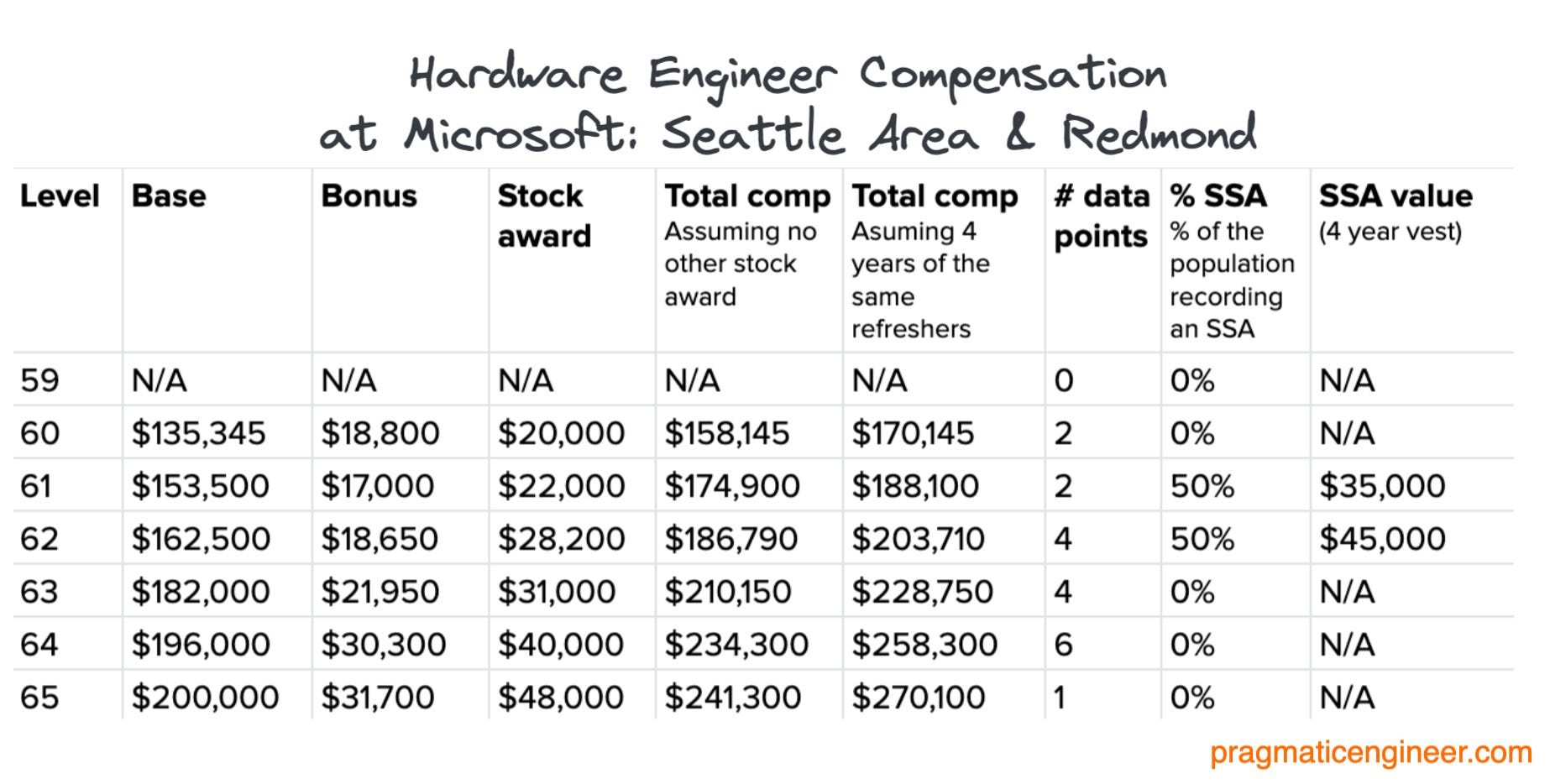 Hardware Engineer Compensation at Microsoft: Seattle Area & Redmond

| Level | Base | Bonus | Stock award | Total comp Assuming no other stock award | Total comp Asuming 4 years of the same refreshers | # data points | % SSA % of the population recording an SSA | SSA value (4 year vest) |
|---|---|---|---|---|---|---|---|---|
| 59 | N/A | N/A | N/A | N/A | N/A | 0 | 0% | N/A |
| 60 | \$135,345 | \$18,800 | \$20,000 | \$158,145 | \$170,145 | 2 | 0% | N/A |
| 61 | \$153,500 | \$17,000 | \$22,000 | \$174,900 | \$188,100 | 2 | 50% | \$35,000 |
| 62 | \$162,500 | \$18,650 | \$28,200 | \$186,790 | \$203,710 | 4 | 50% | \$45,000 |
| 63 | \$182,000 | \$21,950 | \$31,000 | \$210,150 | \$228,750 | 4 | 0% | N/A |
| 64 | \$196,000 | \$30,300 | \$40,000 | \$234,300 | \$258,300 | 6 | 0% | N/A |
| 65 | \$200,000 | \$31,700 | \$48,000 | \$241,300 | \$270,100 | 1 | 0% | N/A |

pragmaticengineer.com